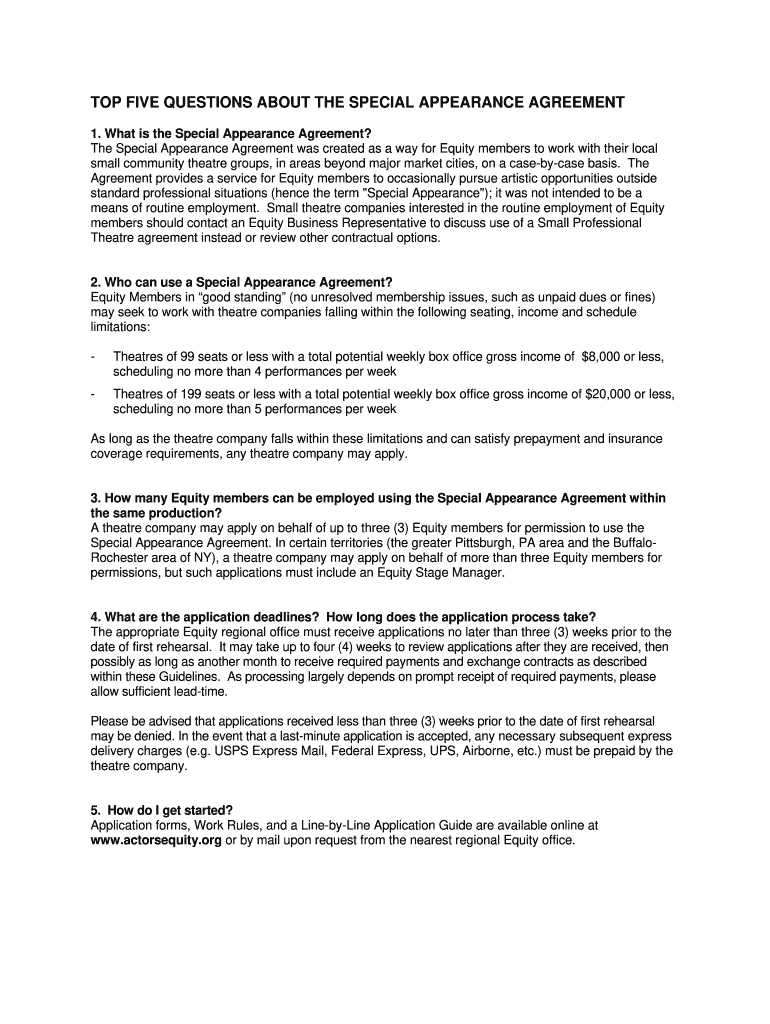 TOP FIVE QUESTIONS ABOUT THE SPECIAL APPEARANCE AGREEMENT

1. What is the Special Appearance Agreement?
The Special Appearance Agreement was created as a way for Equity members to work with their local small community theatre groups, in areas beyond major market cities, on a case-by-case basis. The Agreement provides a service for Equity members to occasionally pursue artistic opportunities outside standard professional situations (hence the term "Special Appearance"); it was not intended to be a means of routine employment. Small theatre companies interested in the routine employment of Equity members should contact an Equity Business Representative to discuss use of a Small Professional Theatre agreement instead or review other contractual options.

2. Who can use a Special Appearance Agreement?
Equity Members in “good standing” (no unresolved membership issues, such as unpaid dues or fines) may seek to work with theatre companies falling within the following seating, income and schedule limitations:

- Theatres of 99 seats or less with a total potential weekly box office gross income of $8,000 or less, scheduling no more than 4 performances per week

- Theatres of 199 seats or less with a total potential weekly box office gross income of $20,000 or less, scheduling no more than 5 performances per week

As long as the theatre company falls within these limitations and can satisfy prepayment and insurance coverage requirements, any theatre company may apply.

3. How many Equity members can be employed using the Special Appearance Agreement within the same production?
A theatre company may apply on behalf of up to three (3) Equity members for permission to use the Special Appearance Agreement. In certain territories (the greater Pittsburgh, PA area and the Buffalo-Rochester area of NY), a theatre company may apply on behalf of more than three Equity members for permissions, but such applications must include an Equity Stage Manager.

4. What are the application deadlines? How long does the application process take?
The appropriate Equity regional office must receive applications no later than three (3) weeks prior to the date of first rehearsal. It may take up to four (4) weeks to review applications after they are received, then possibly as long as another month to receive required payments and exchange contracts as described within these Guidelines. As processing largely depends on prompt receipt of required payments, please allow sufficient lead-time.

Please be advised that applications received less than three (3) weeks prior to the date of first rehearsal may be denied. In the event that a last-minute application is accepted, any necessary subsequent express delivery charges (e.g. USPS Express Mail, Federal Express, UPS, Airborne, etc.) must be prepaid by the theatre company.

5. How do I get started?
Application forms, Work Rules, and a Line-by-Line Application Guide are available online at www.actorsequity.org or by mail upon request from the nearest regional Equity office.